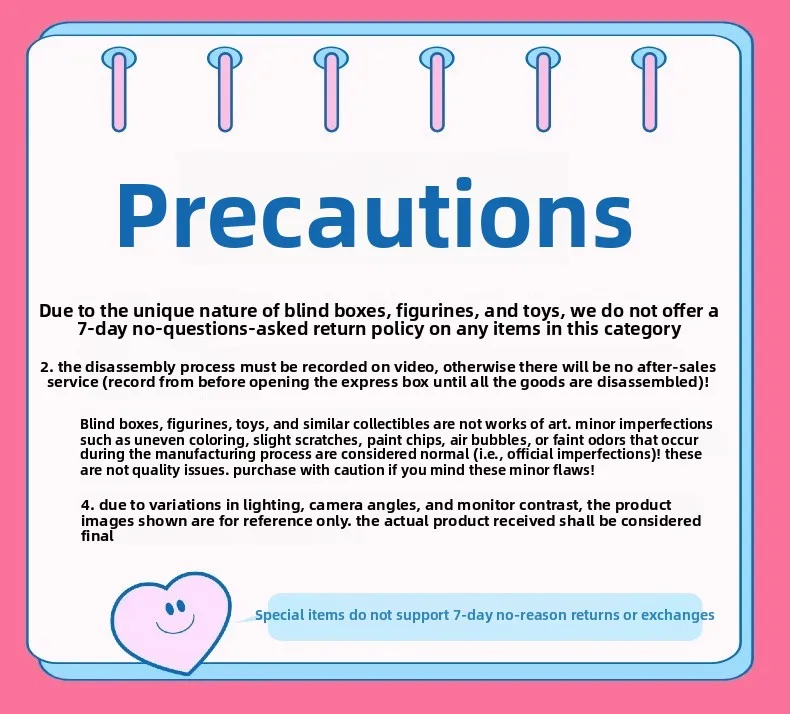 Precautions

Due to the unique nature of blind boxes, figurines, and toys, we do not offer a 7-day no-questions-asked return policy on any items in this category

2. the disassembly process must be recorded on video, otherwise there will be no after-sales service (record from before opening the express box until all the goods are disassembled)!

Blind boxes, figurines, toys, and similar collectibles are not works of art. minor imperfections such as uneven coloring, slight scratches, paint chips, air bubbles, or faint odors that occur during the manufacturing process are considered normal (i.e., official imperfections)! these are not quality issues. purchase with caution if you mind these minor flaws!

4. due to variations in lighting, camera angles, and monitor contrast, the product images shown are for reference only. the actual product received shall be considered final

Special items do not support 7-day no-reason returns or exchanges